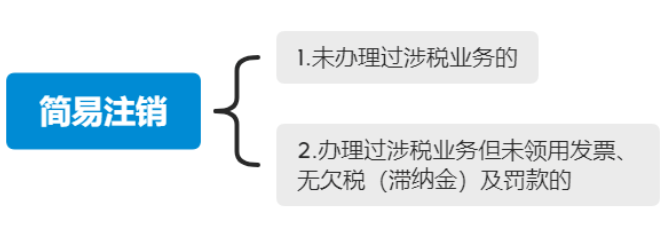 简易注销

1.未办理过涉税业务的

2.办理过涉税业务但未领用发票、无欠税（滞纳金）及罚款的